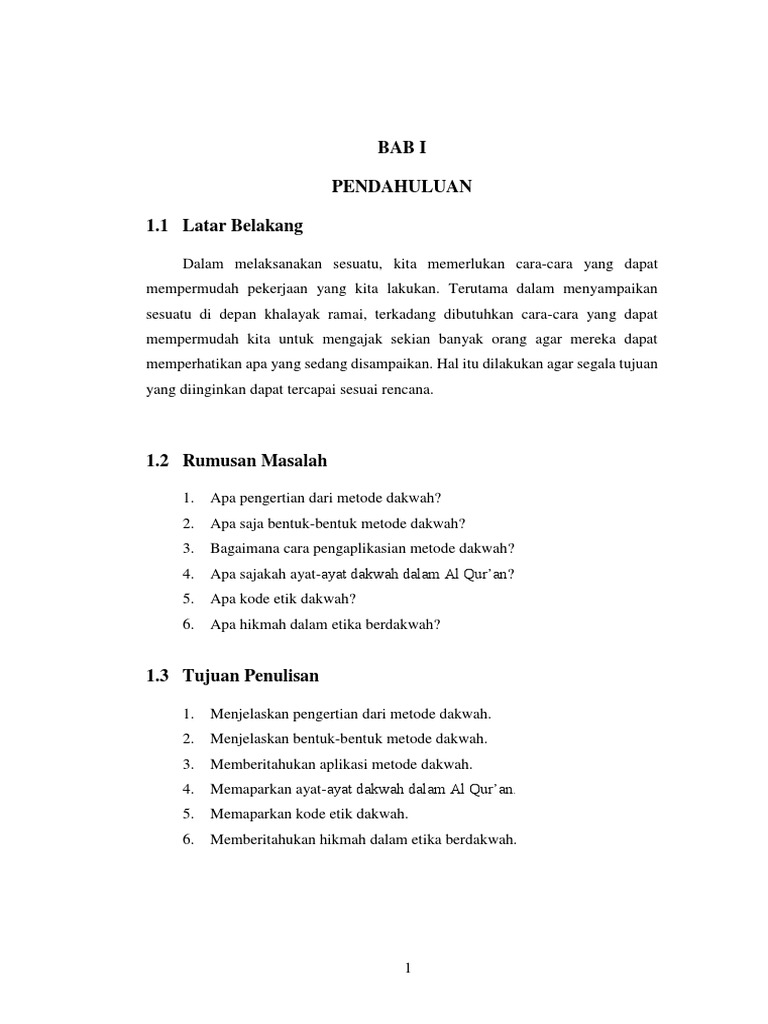 BAB I

PENDAHULUAN

1.1 Latar Belakang

Dalam melaksanakan sesuatu, kita memerlukan cara-cara yang dapat mempermudah pekerjaan yang kita lakukan. Terutama dalam menyampaikan sesuatu di depan khalayak ramai, terkadang dibutuhkan cara-cara yang dapat mempermudah kita untuk mengajak sekian banyak orang agar mereka dapat memperhatikan apa yang sedang disampaikan. Hal itu dilakukan agar segala tujuan yang diinginkan dapat tercapai sesuai rencana.

1.2 Rumusan Masalah

1. Apa pengertian dari metode dakwah?
2. Apa saja bentuk-bentuk metode dakwah?
3. Bagaimana cara pengaplikasian metode dakwah?
4. Apa sajakah ayat-ayat dakwah dalam Al Qur'an?
5. Apa kode etik dakwah?
6. Apa hikmah dalam etika berdakwah?

1.3 Tujuan Penulisan

1. Menjelaskan pengertian dari metode dakwah.
2. Menjelaskan bentuk-bentuk metode dakwah.
3. Memberitahukan aplikasi metode dakwah.
4. Memaparkan ayat-ayat dakwah dalam Al Qur'an.
5. Memaparkan kode etik dakwah.
6. Memberitahukan hikmah dalam etika berdakwah.

1